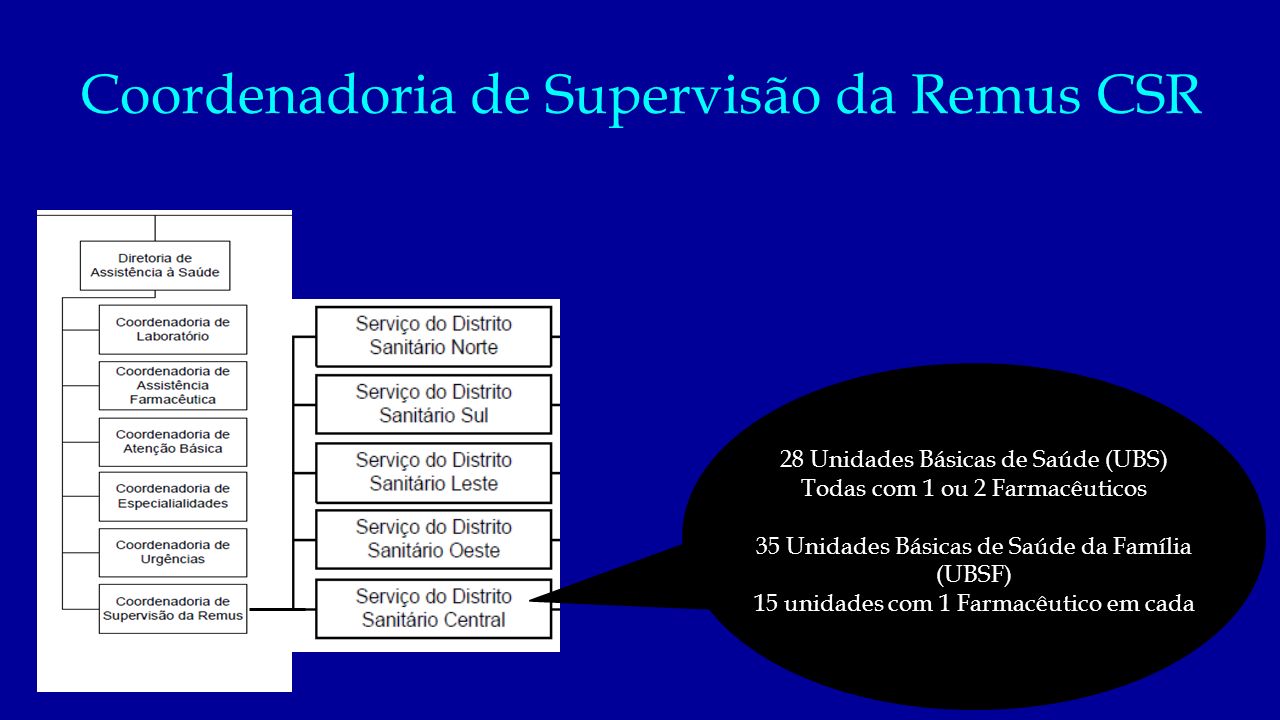 Coordenadoria de Supervisão da Remus CSR

Diretoria de Assistência à Saúde

Coordenadoria de Laboratório

Coordenadoria de Assistência Farmacêutica

Coordenadoria de Atenção Básica

Coordenadoria de Especialialidades

Coordenadoria de Urgências

Coordenadoria de Supervisão da Remus

Serviço do Distrito Sanitário Norte

Serviço do Distrito Sanitário Sul

Serviço do Distrito Sanitário Leste

Serviço do Distrito Sanitário Oeste

Serviço do Distrito Sanitário Central

28 Unidades Básicas de Saúde (UBS)
Todas com 1 ou 2 Farmacêuticos

35 Unidades Básicas de Saúde da Família (UBSF)
15 unidades com 1 Farmacêutico em cada